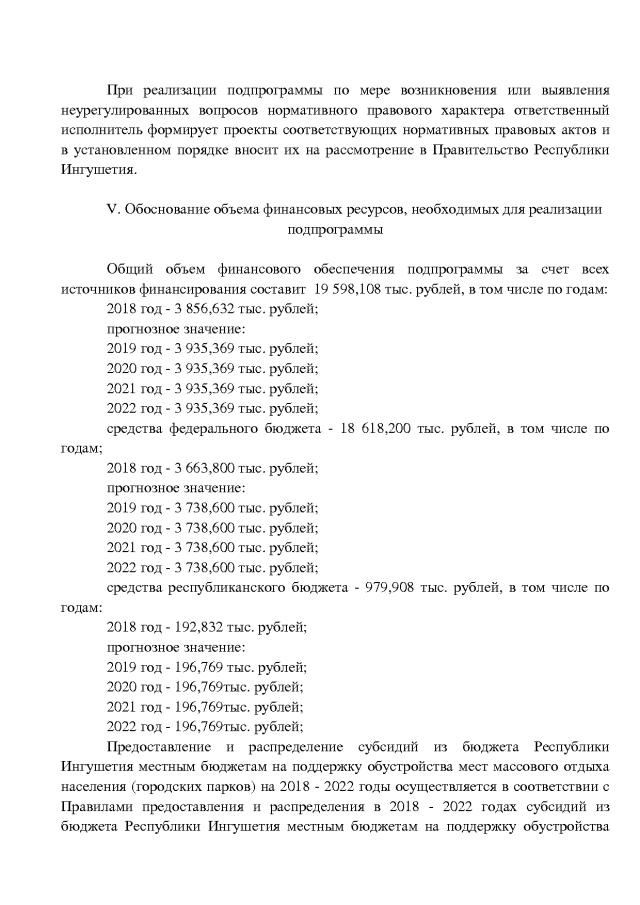 При реализации подпрограммы по мере возникновения или выявления неурегулированных вопросов нормативного правового характера ответственный исполнитель формирует проекты соответствующих нормативных правовых актов и в установленном порядке вносит их на рассмотрение в Правительство Республики Ингушетия.

V. Обоснование объема финансовых ресурсов, необходимых для реализации подпрограммы

Общий объем финансового обеспечения подпрограммы за счет всех источников финансирования составит 19 598,108 тыс. рублей, в том числе по годам:
2018 год - 3 856,632 тыс. рублей;
прогнозное значение:
2019 год - 3 935,369 тыс. рублей;
2020 год - 3 935,369 тыс. рублей;
2021 год - 3 935,369 тыс. рублей;
2022 год - 3 935,369 тыс. рублей;
средства федерального бюджета - 18 618,200 тыс. рублей, в том числе по годам;
2018 год - 3 663,800 тыс. рублей;
прогнозное значение:
2019 год - 3 738,600 тыс. рублей;
2020 год - 3 738,600 тыс. рублей;
2021 год - 3 738,600 тыс. рублей;
2022 год - 3 738,600 тыс. рублей;
средства республиканского бюджета - 979,908 тыс. рублей, в том числе по годам:
2018 год - 192,832 тыс. рублей;
прогнозное значение:
2019 год - 196,769 тыс. рублей;
2020 год - 196,769тыс. рублей;
2021 год - 196,769тыс. рублей;
2022 год - 196,769тыс. рублей;
Предоставление и распределение субсидий из бюджета Республики Ингушетия местным бюджетам на поддержку обустройства мест массового отдыха населения (городских парков) на 2018 - 2022 годы осуществляется в соответствии с Правилами предоставления и распределения в 2018 - 2022 годах субсидий из бюджета Республики Ингушетия местным бюджетам на поддержку обустройства